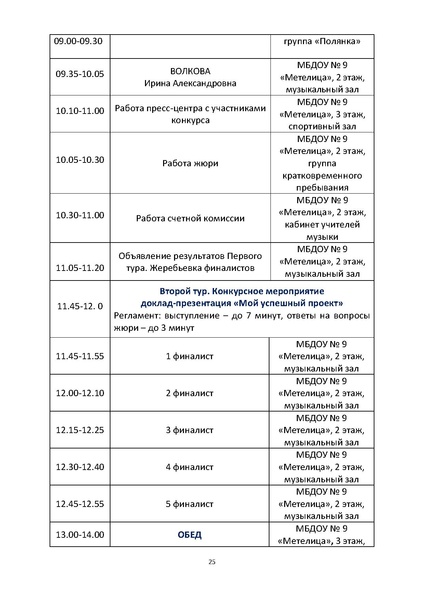 | 09.00-09.30 | | группа «Полянка» |
|---|---|---|
| 09.35-10.05 | ВОЛКОВА Ирина Александровна | МБДОУ № 9 «Метелица», 2 этаж, музыкальный зал |
| 10.10-11.00 | Работа пресс-центра с участниками конкурса | МБДОУ № 9 «Метелица», 3 этаж, спортивный зал |
| 10.05-10.30 | Работа жюри | МБДОУ № 9 «Метелица», 2 этаж, группа кратковременного пребывания |
| 10.30-11.00 | Работа счетной комиссии | МБДОУ № 9 «Метелица», 2 этаж, кабинет учителей музыки |
| 11.05-11.20 | Объявление результатов Первого тура. Жеребьевка финалистов | МБДОУ № 9 «Метелица», 2 этаж, музыкальный зал |
| 11.45-12. 0 | Второй тур. Конкурсное мероприятие доклад-презентация «Мой успешный проект» Регламент: выступление – до 7 минут, ответы на вопросы жюри – до 3 минут | |
| 11.45-11.55 | 1 финалист | МБДОУ № 9 «Метелица», 2 этаж, музыкальный зал |
| 12.00-12.10 | 2 финалист | МБДОУ № 9 «Метелица», 2 этаж, музыкальный зал |
| 12.15-12.25 | 3 финалист | МБДОУ № 9 «Метелица», 2 этаж, музыкальный зал |
| 12.30-12.40 | 4 финалист | МБДОУ № 9 «Метелица», 2 этаж, музыкальный зал |
| 12.45-12.55 | 5 финалист | МБДОУ № 9 «Метелица», 2 этаж, музыкальный зал |
| 13.00-14.00 | ОБЕД | МБДОУ № 9 «Метелица», 3 этаж, |

25